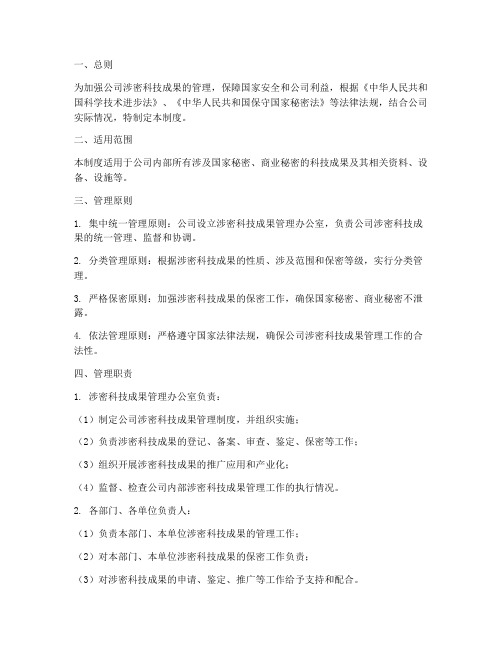 一、总则

为加强公司涉密科技成果的管理，保障国家安全和公司利益，根据《中华人民共和国科学技术进步法》、《中华人民共和国保守国家秘密法》等法律法规，结合公司实际情况，特制定本制度。

二、适用范围

本制度适用于公司内部所有涉及国家秘密、商业秘密的科技成果及其相关资料、设备、设施等。

三、管理原则

1. 集中统一管理原则：公司设立涉密科技成果管理办公室，负责公司涉密科技成果的统一管理、监督和协调。

2. 分类管理原则：根据涉密科技成果的性质、涉及范围和保密等级，实行分类管理。

3. 严格保密原则：加强涉密科技成果的保密工作，确保国家秘密、商业秘密不泄露。

4. 依法管理原则：严格遵守国家法律法规，确保公司涉密科技成果管理工作的合法性。

四、管理职责

1. 涉密科技成果管理办公室负责：

（1）制定公司涉密科技成果管理制度，并组织实施；

（2）负责涉密科技成果的登记、备案、审查、鉴定、保密等工作；

（3）组织开展涉密科技成果的推广应用和产业化；

（4）监督、检查公司内部涉密科技成果管理工作的执行情况。

2. 各部门、各单位负责人：

（1）负责本部门、本单位涉密科技成果的管理工作；

（2）对本部门、本单位涉密科技成果的保密工作负责；

（3）对涉密科技成果的申请、鉴定、推广等工作给予支持和配合。